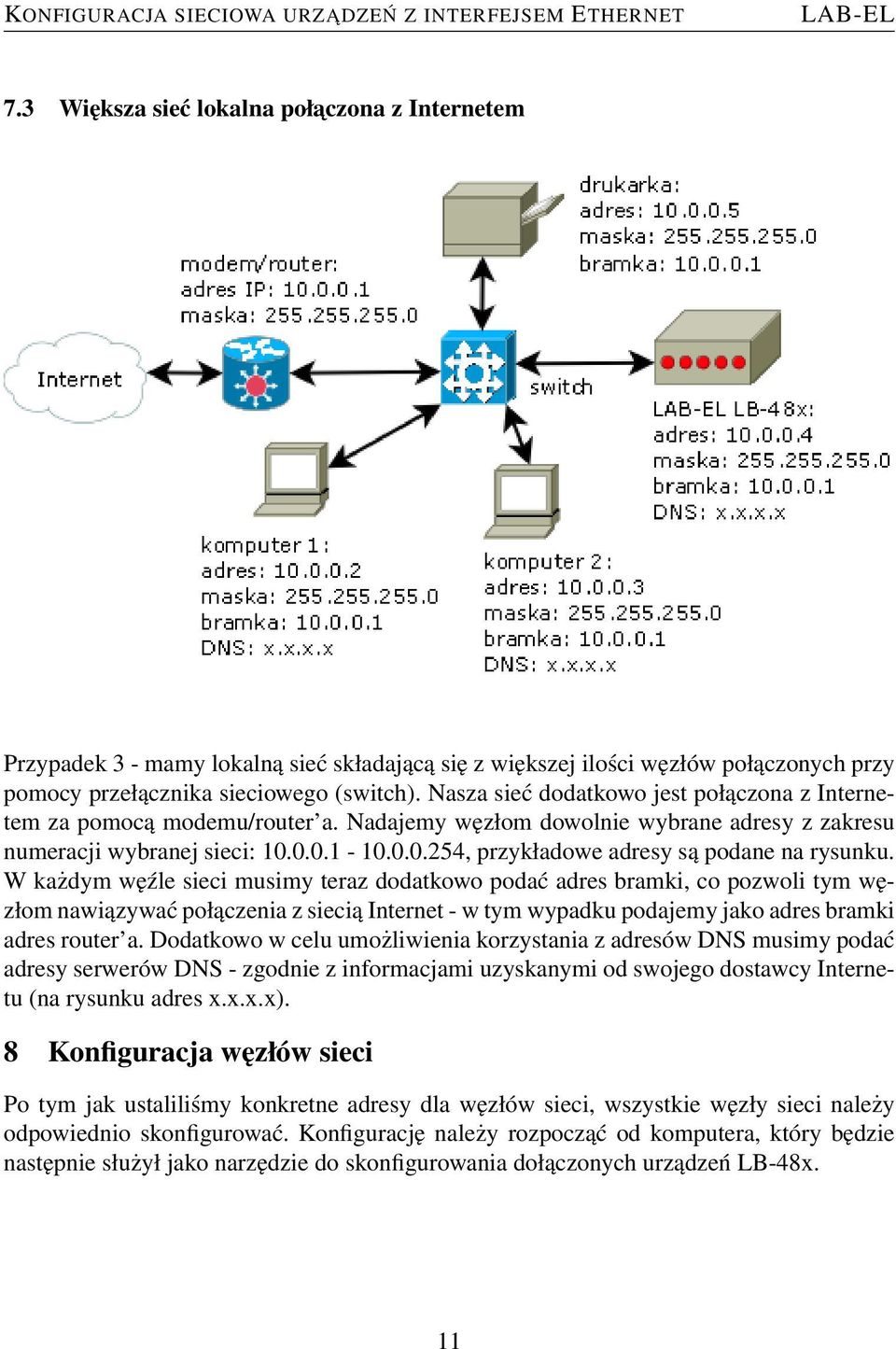 KONFIGURACJA SIECIOWA URZĄDZEŃ Z INTERFEJSEM ETHERNET LAB-EL

7.3 Większa sieć lokalna połączona z Internetem

drukarka:
adres: 10.0.0.5
maska: 255.255.255.0
bramka: 10.0.0.1

modem/router:
adres IP: 10.0.0.1
maska: 255.255.255.0

Internet

switch

LAB-EL LB-48x:
adres: 10.0.0.4
maska: 255.255.255.0
bramka: 10.0.0.1
DNS: x.x.x.x

komputer 1:
adres: 10.0.0.2
maska: 255.255.255.0
bramka: 10.0.0.1
DNS: x.x.x.x

komputer 2:
adres: 10.0.0.3
maska: 255.255.255.0
bramka: 10.0.0.1
DNS: x.x.x.x

Przypadek 3 - mamy lokalną sieć składającą się z większej ilości węzłów połączonych przy pomocy przełącznika sieciowego (switch). Nasza sieć dodatkowo jest połączona z Internetem za pomocą modemu/router'a. Nadajemy węzłom dowolnie wybrane adresy z zakresu numeracji wybranej sieci: 10.0.0.1 - 10.0.0.254, przykładowe adresy są podane na rysunku. W każdym węźle sieci musimy teraz dodatkowo podać adres bramki, co pozwoli tym węzłom nawiązywać połączenia z siecią Internet - w tym wypadku podajemy jako adres bramki adres router'a. Dodatkowo w celu umożliwienia korzystania z adresów DNS musimy podać adresy serwerów DNS - zgodnie z informacjami uzyskanymi od swojego dostawcy Internetu (na rysunku adres x.x.x.x).

8 Konfiguracja węzłów sieci

Po tym jak ustaliliśmy konkretne adresy dla węzłów sieci, wszystkie węzły sieci należy odpowiednio skonfigurować. Konfigurację należy rozpocząć od komputera, który będzie następnie służył jako narzędzie do skonfigurowania dołączonych urządzeń LB-48x.

11